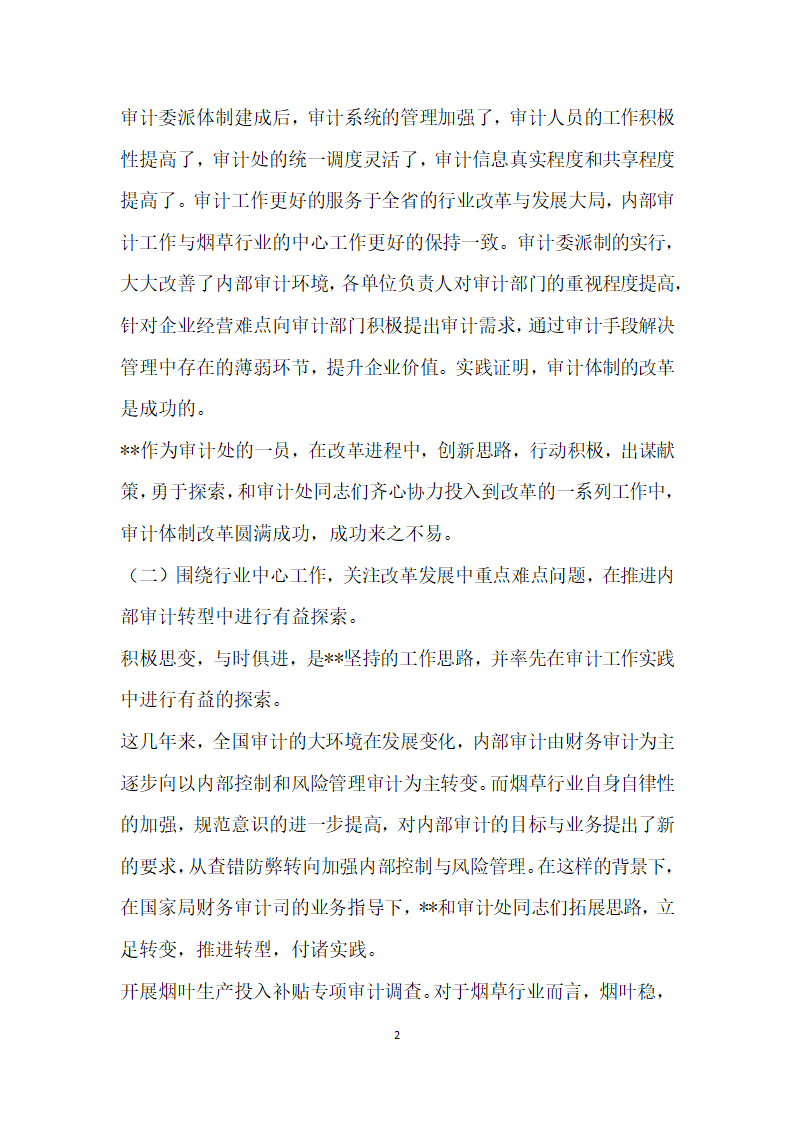 审计委派体制建成后，审计系统的管理加强了，审计人员的工作积极性提高了，审计处的统一调度灵活了，审计信息真实程度和共享程度提高了。审计工作更好的服务于全省的行业改革与发展大局，内部审计工作与烟草行业的中心工作更好的保持一致。审计委派制的实行，大大改善了内部审计环境，各单位负责人对审计部门的重视程度提高，针对企业经营难点向审计部门积极提出审计需求，通过审计手段解决管理中存在的薄弱环节，提升企业价值。实践证明，审计体制的改革是成功的。

**作为审计处的一员，在改革进程中，创新思路，行动积极，出谋献策，勇于探索，和审计处同志们齐心协力投入到改革的一系列工作中，审计体制改革圆满成功，成功来之不易。

（二）围绕行业中心工作，关注改革发展中重点难点问题，在推进内部审计转型中进行有益探索。

积极思变，与时俱进，是**坚持的工作思路，并率先在审计工作实践中进行有益的探索。

这几年来，全国审计的大环境在发展变化，内部审计由财务审计为主逐步向以内部控制和风险管理审计为主转变。而烟草行业自身自律性的加强，规范意识的进一步提高，对内部审计的目标与业务提出了新的要求，从查错防弊转向加强内部控制与风险管理。在这样的背景下，在国家局财务审计司的业务指导下，**和审计处同志们拓展思路，立足转变，推进转型，付诸实践。

开展烟叶生产投入补贴专项审计调查。对于烟草行业而言，烟叶稳，

2